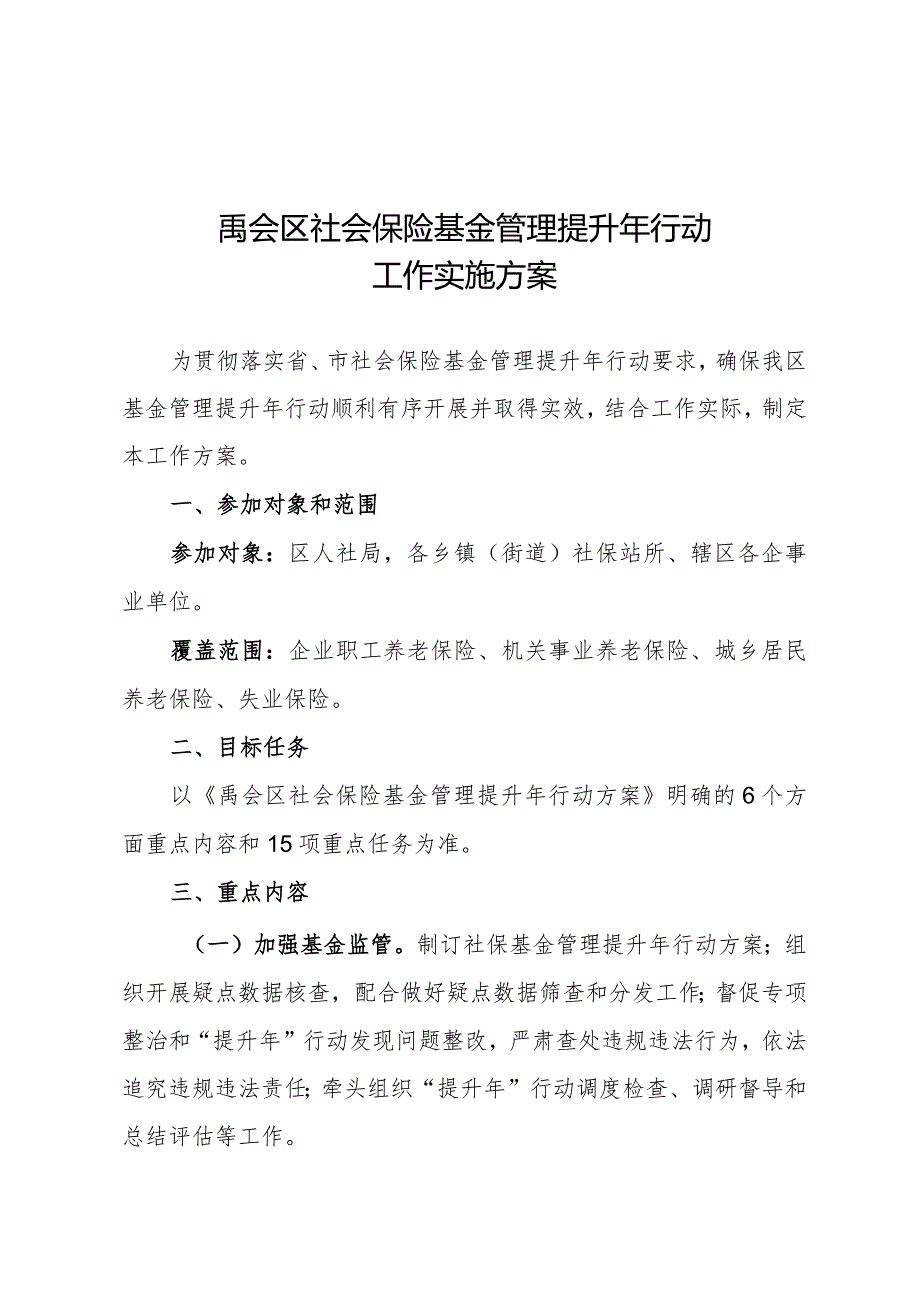 禹会区社会保险基金管理提升年行动
工作实施方案

为贯彻落实省、市社会保险基金管理提升年行动要求，确保我区基金管理提升年行动顺利有序开展并取得实效，结合工作实际，制定本工作方案。

一、参加对象和范围

参加对象：区人社局，各乡镇（街道）社保站所、辖区各企事业单位。

覆盖范围：企业职工养老保险、机关事业养老保险、城乡居民养老保险、失业保险。

二、目标任务

以《禹会区社会保险基金管理提升年行动方案》明确的6个方面重点内容和15项重点任务为准。

三、重点内容

（一）加强基金监管。制订社保基金管理提升年行动方案；组织开展疑点数据核查，配合做好疑点数据筛查和分发工作；督促专项整治和“提升年”行动发现问题整改，严肃查处违规违法行为，依法追究违规违法责任；牵头组织“提升年”行动调度检查、调研督导和总结评估等工作。